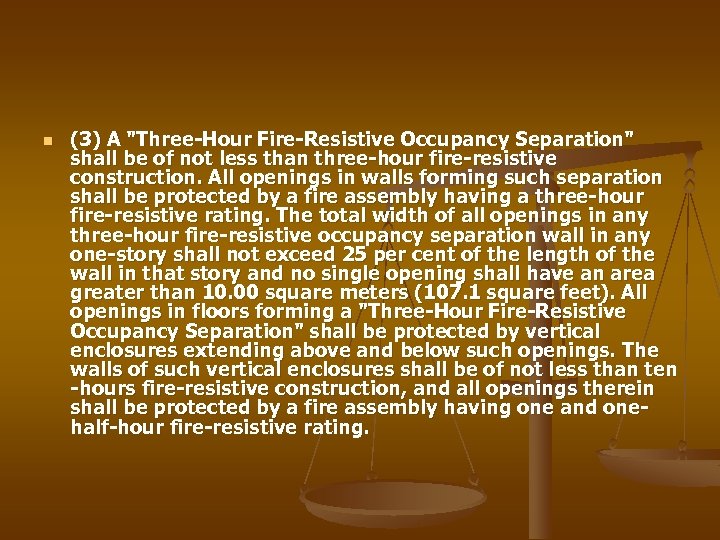 (3) A "Three-Hour Fire-Resistive Occupancy Separation" shall be of not less than three-hour fire-resistive construction. All openings in walls forming such separation shall be protected by a fire assembly having a three-hour fire-resistive rating. The total width of all openings in any three-hour fire-resistive occupancy separation wall in any one-story shall not exceed 25 per cent of the length of the wall in that story and no single opening shall have an area greater than 10.00 square meters (107.1 square feet). All openings in floors forming a "Three-Hour Fire-Resistive Occupancy Separation" shall be protected by vertical enclosures extending above and below such openings. The walls of such vertical enclosures shall be of not less than ten -hours fire-resistive construction, and all openings therein shall be protected by a fire assembly having one and one-half-hour fire-resistive rating.